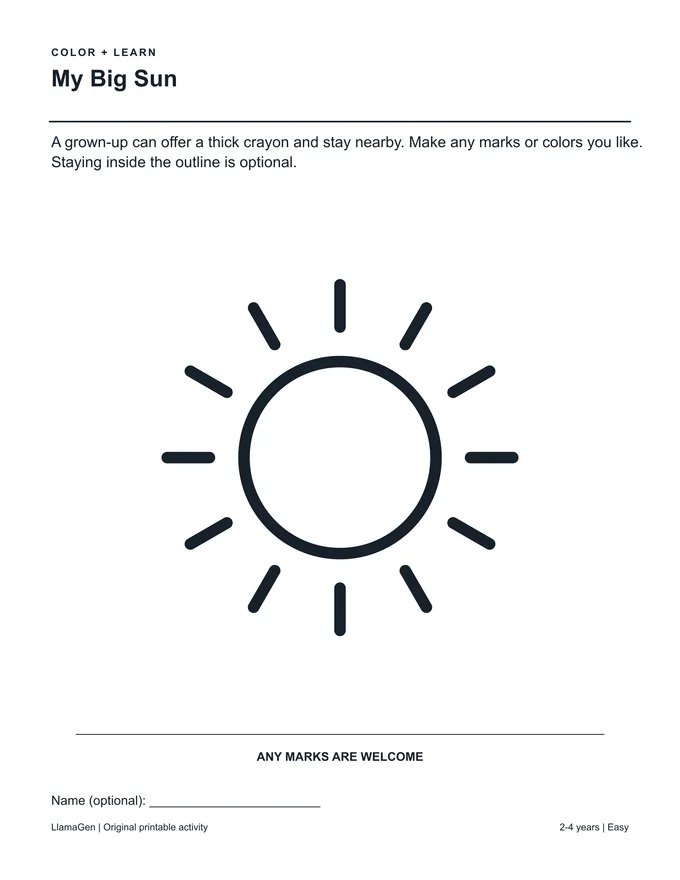 COLOR + LEARN

My Big Sun

A grown-up can offer a thick crayon and stay nearby. Make any marks or colors you like. Staying inside the outline is optional.

ANY MARKS ARE WELCOME

Name (optional): ____

LlamaGen | Original printable activity

2-4 years | Easy